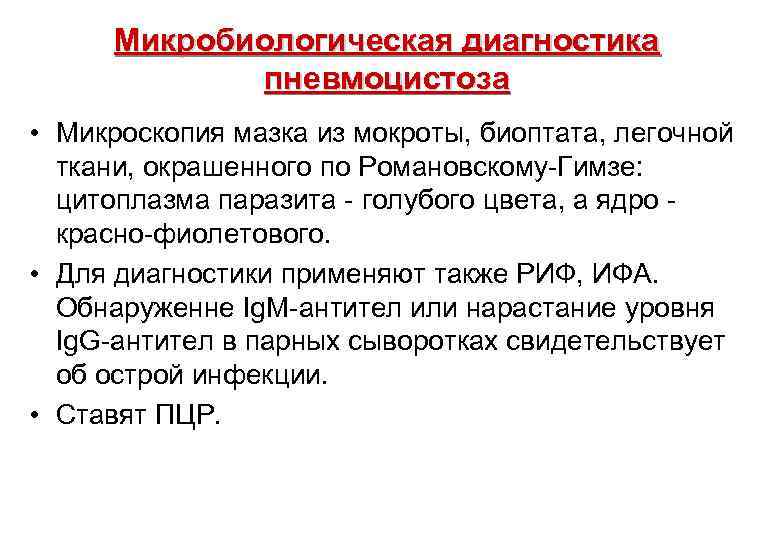 Микробиологическая диагностика пневмоцистоза

• Микроскопия мазка из мокроты, биоптата, легочной ткани, окрашенного по Романовскому-Гимзе: цитоплазма паразита - голубого цвета, а ядро - красно-фиолетового.

• Для диагностики применяют также РИФ, ИФА. Обнаруженне IgM-антител или нарастание уровня IgG-антител в парных сыворотках свидетельствует об острой инфекции.

• Ставят ПЦР.